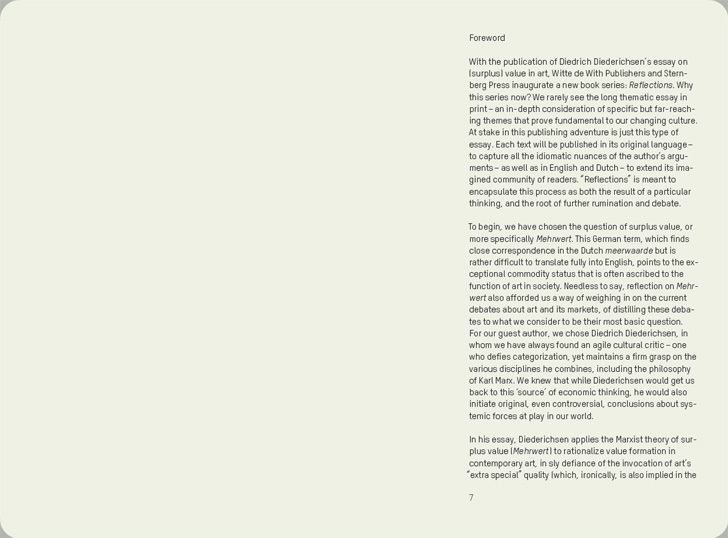 Foreword

With the publication of Diedrich Diederichsen's essay on (surplus) value in art, Witte de With Publishers and Sternberg Press inaugurate a new book series: Reflections. Why this series now? We rarely see the long thematic essay in print – an in-depth consideration of specific but far-reaching themes that prove fundamental to our changing culture. At stake in this publishing adventure is just this type of essay. Each text will be published in its original language – to capture all the idiomatic nuances of the author's arguments – as well as in English and Dutch – to extend its imagined community of readers. "Reflections" is meant to encapsulate this process as both the result of a particular thinking, and the root of further rumination and debate.

To begin, we have chosen the question of surplus value, or more specifically Mehrwert. This German term, which finds close correspondence in the Dutch meerwaarde but is rather difficult to translate fully into English, points to the exceptional commodity status that is often ascribed to the function of art in society. Needless to say, reflection on Mehrwert also afforded us a way of weighing in on the current debates about art and its markets, of distilling these debates to what we consider to be their most basic question. For our guest author, we chose Diedrich Diederichsen, in whom we have always found an agile cultural critic – one who defies categorization, yet maintains a firm grasp on the various disciplines he combines, including the philosophy of Karl Marx. We knew that while Diederichsen would get us back to this 'source' of economic thinking, he would also initiate original, even controversial, conclusions about systemic forces at play in our world.

In his essay, Diederichsen applies the Marxist theory of surplus value (Mehrwert) to rationalize value formation in contemporary art, in sly defiance of the invocation of art's "extra special" quality (which, ironically, is also implied in the

7